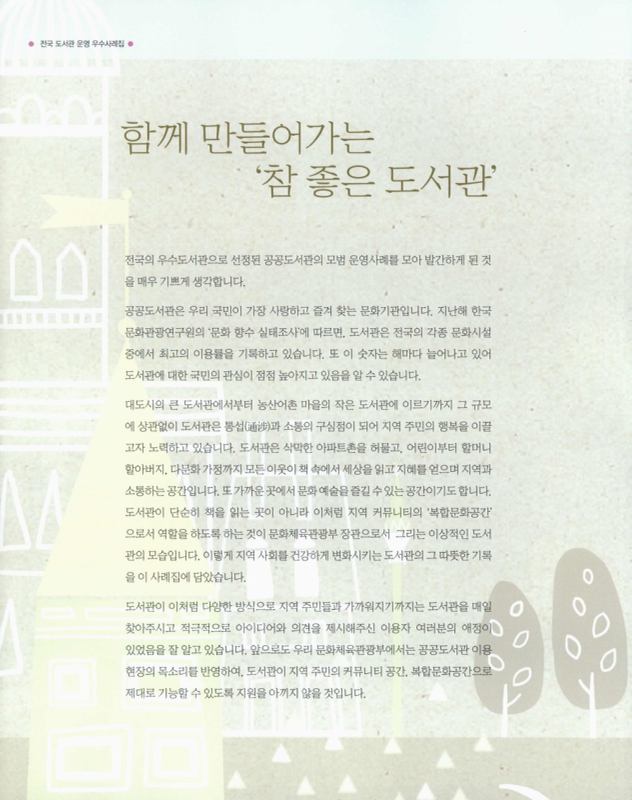 전국 도서관 운영 우수사례집

함께 만들어가는
'참 좋은 도서관'

전국의 우수도서관으로 선정된 공공도서관의 모범 운영사례를 모아 발간하게 된 것을 매우 기쁘게 생각합니다.

공공도서관은 우리 국민이 가장 사랑하고 즐겨 찾는 문화기관입니다. 지난해 한국문화관광연구원의 '문화 향수 실태조사'에 따르면, 도서관은 전국의 각종 문화시설 중에서 최고의 이용률을 기록하고 있습니다. 또 이 숫자는 해마다 늘어나고 있어 도서관에 대한 국민의 관심이 점점 높아지고 있음을 알 수 있습니다.

대도시의 큰 도서관에서부터 농산어촌 마을의 작은 도서관에 이르기까지 그 규모에 상관없이 도서관은 통섭(通涉)과 소통의 구심점이 되어 지역 주민의 행복을 이끌고자 노력하고 있습니다. 도서관은 삭막한 아파트촌을 허물고, 어린이부터 할머니 할아버지, 다문화 가정까지 모든 이웃이 책 속에서 세상을 읽고 지혜를 얻으며 지역과 소통하는 공간입니다. 또 가까운 곳에서 문화 예술을 즐길 수 있는 공간이기도 합니다. 도서관이 단순히 책을 읽는 곳이 아니라 이처럼 지역 커뮤니티의 '복합문화공간'으로서 역할을 하도록 하는 것이 문화체육관광부 장관으로서 그리는 이상적인 도서관의 모습입니다. 이렇게 지역 사회를 건강하게 변화시키는 도서관의 그 따뜻한 기록을 이 사례집에 담았습니다.

도서관이 이처럼 다양한 방식으로 지역 주민들과 가까워지기까지는 도서관을 매일 찾아주시고 적극적으로 아이디어와 의견을 제시해주신 이용자 여러분의 애정이 있었음을 잘 알고 있습니다. 앞으로도 우리 문화체육관광부에서는 공공도서관 이용 현장의 목소리를 반영하여, 도서관이 지역 주민의 커뮤니티 공간, 복합문화공간으로 제대로 기능할 수 있도록 지원을 아끼지 않을 것입니다.